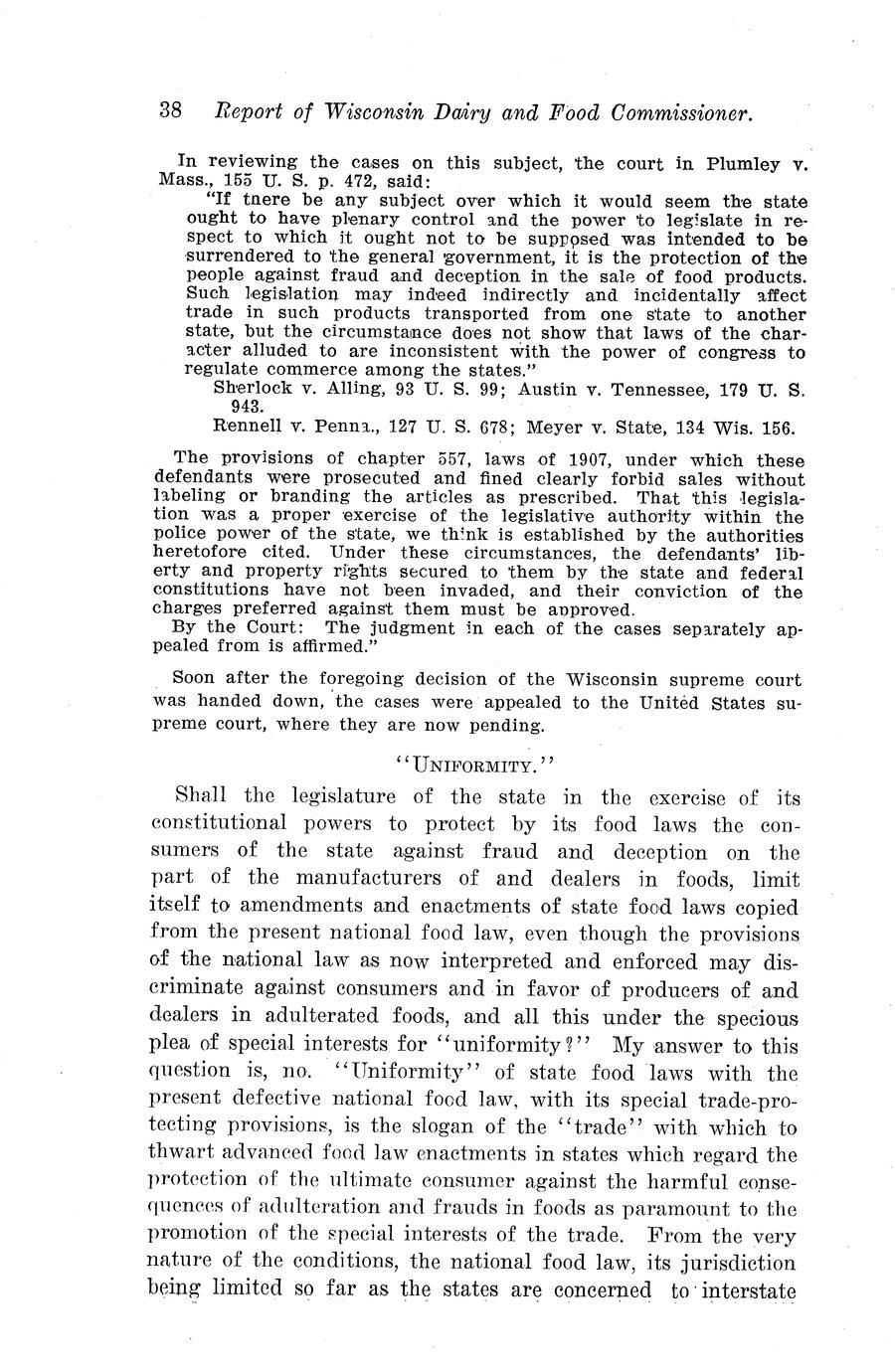 38 Report of Wisconsin Dairy and Food Commissioner.

In reviewing the cases on this subject, the court in Plumley v. Mass., 155 U. S. p. 472, said:

"If tnere be any subject over which it would seem the state ought to have plenary control and the power to legislate in respect to which it ought not to be supposed was intended to be surrendered to the general government, it is the protection of the people against fraud and deception in the sale of food products. Such legislation may indeed indirectly and incidentally affect trade in such products transported from one state to another state, but the circumstance does not show that laws of the character alluded to are inconsistent with the power of congress to regulate commerce among the states."

Sherlock v. Alling, 93 U. S. 99; Austin v. Tennessee, 179 U. S. 943.

Rennell v. Penna., 127 U. S. 678; Meyer v. State, 134 Wis. 156.

The provisions of chapter 557, laws of 1907, under which these defendants were prosecuted and fined clearly forbid sales without labeling or branding the articles as prescribed. That this legislation was a proper exercise of the legislative authority within the police power of the state, we think is established by the authorities heretofore cited. Under these circumstances, the defendants' liberty and property rights secured to them by the state and federal constitutions have not been invaded, and their conviction of the charges preferred against them must be approved.

By the Court: The judgment in each of the cases separately appealed from is affirmed."

Soon after the foregoing decision of the Wisconsin supreme court was handed down, the cases were appealed to the United States supreme court, where they are now pending.

"UNIFORMITY."

Shall the legislature of the state in the exercise of its constitutional powers to protect by its food laws the consumers of the state against fraud and deception on the part of the manufacturers of and dealers in foods, limit itself to amendments and enactments of state food laws copied from the present national food law, even though the provisions of the national law as now interpreted and enforced may discriminate against consumers and in favor of producers of and dealers in adulterated foods, and all this under the specious plea of special interests for "uniformity?" My answer to this question is, no. "Uniformity" of state food laws with the present defective national food law, with its special trade-protecting provisions, is the slogan of the "trade" with which to thwart advanced food law enactments in states which regard the protection of the ultimate consumer against the harmful consequences of adulteration and frauds in foods as paramount to the promotion of the special interests of the trade. From the very nature of the conditions, the national food law, its jurisdiction being limited so far as the states are concerned to interstate